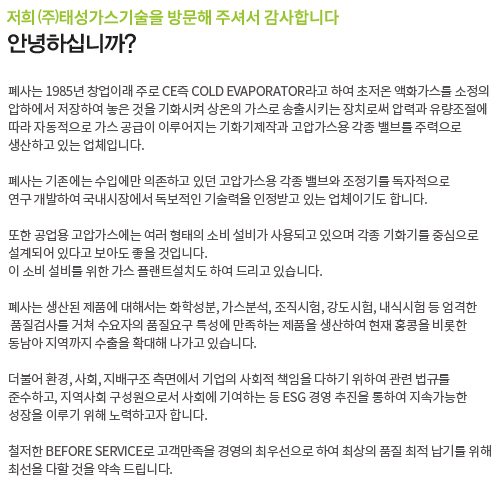 저희 (주)태성가스기술을 방문해 주셔서 감사합니다

안녕하십니까?

폐사는 1985년 창업이래 주로 CE즉 COLD EVAPORATOR라고 하여 초저온 액화가스를 소정의 압하에서 저장하여 놓은 것을 기화시켜 상온의 가스로 송출시키는 장치로써 압력과 유량조절에 따라 자동적으로 가스 공급이 이루어지는 기화기제작과 고압가스용 각종 밸브를 주력으로 생산하고 있는 업체입니다.

폐사는 기존에는 수입에만 의존하고 있던 고압가스용 각종 밸브와 조정기를 독자적으로 연구 개발하여 국내시장에서 독보적인 기술력을 인정받고 있는 업체이기도 합니다.

또한 공업용 고압가스에는 여러 형태의 소비 설비가 사용되고 있으며 각종 기화기를 중심으로 설계되어 있다고 보아도 좋을 것입니다.
이 소비 설비를 위한 가스 플랜트설치도 하여 드리고 있습니다.

폐사는 생산된 제품에 대해서는 화학성분, 가스분석, 조직시험, 강도시험, 내식시험 등 엄격한 품질검사를 거쳐 수요자의 품질요구 특성에 만족하는 제품을 생산하여 현재 홍콩을 비롯한 동남아 지역까지 수출을 확대해 나가고 있습니다.

더불어 환경, 사회, 지배구조 측면에서 기업의 사회적 책임을 다하기 위하여 관련 법규를 준수하고, 지역사회 구성원으로서 사회에 기여하는 등 ESG 경영 추진을 통하여 지속가능한 성장을 이루기 위해 노력하고자 합니다.

철저한 BEFORE SERVICE로 고객만족을 경영의 최우선으로 하여 최상의 품질 최적 납기를 위해 최선을 다할 것을 약속 드립니다.